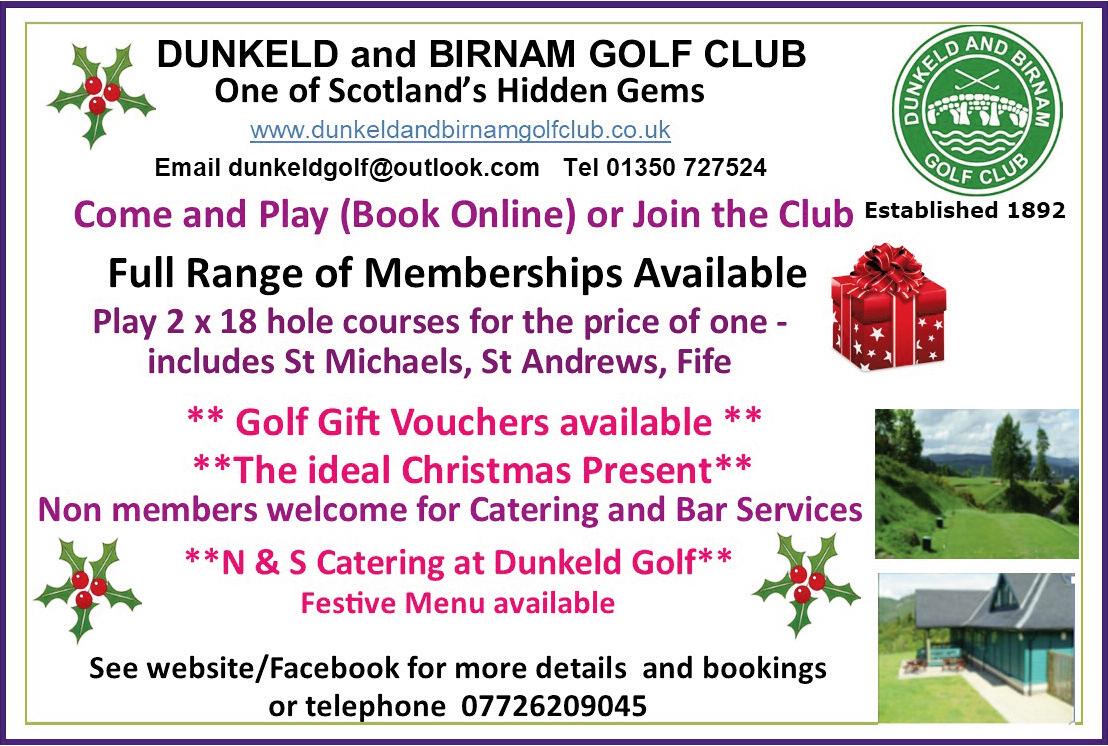 DUNKELD and BIRNAM GOLF CLUB
One of Scotland's Hidden Gems
www.dunkeldandbirnamgolfclub.co.uk
Email dunkeldgolf@outlook.com Tel 01350 727524

DUNKELD AND BIRNAM GOLF CLUB
Established 1892

Come and Play (Book Online) or Join the Club

Full Range of Memberships Available
Play 2 x 18 hole courses for the price of one - includes St Michaels, St Andrews, Fife

** Golf Gift Vouchers available **
**The ideal Christmas Present**
Non members welcome for Catering and Bar Services

**N & S Catering at Dunkeld Golf**
Festive Menu available

See website/Facebook for more details and bookings or telephone 07726209045